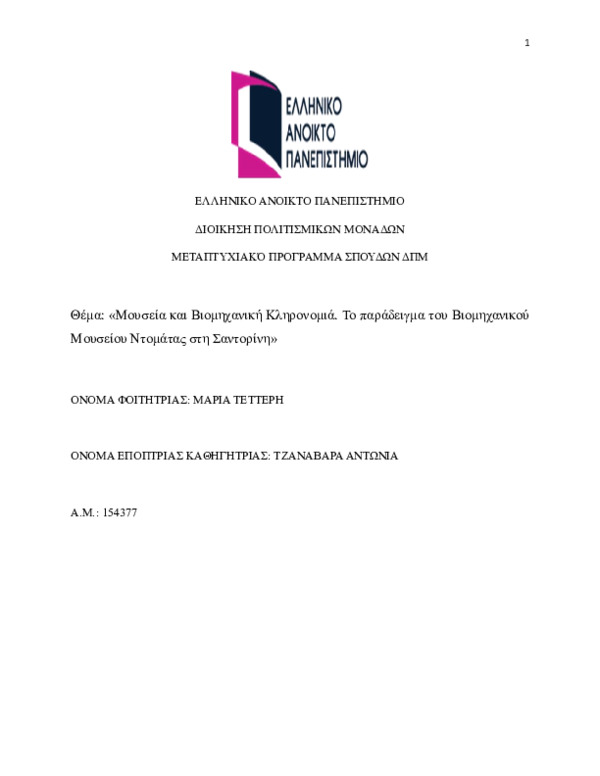 1

ΕΛΛΗΝΙΚΟ
ΑΝΟΙΚΤΟ
ΠΑΝΕΠΙΣΤΗΜΙΟ

ΕΛΛΗΝΙΚΟ ΑΝΟΙΚΤΟ ΠΑΝΕΠΙΣΤΗΜΙΟ

ΔΙΟΙΚΗΣΗ ΠΟΛΙΤΙΣΜΙΚΩΝ ΜΟΝΑΔΩΝ

ΜΕΤΑΠΤΥΧΙΑΚΟ ΠΡΟΓΡΑΜΜΑ ΣΠΟΥΔΩΝ ΔΠΜ

Θέμα: «Μουσεία και Βιομηχανική Κληρονομιά. Το παράδειγμα του Βιομηχανικού Μουσείου Ντομάτας στη Σαντορίνη»

ΟΝΟΜΑ ΦΟΙΤΗΤΡΙΑΣ: ΜΑΡΙΑ ΤΕΤΤΕΡΗ

ΟΝΟΜΑ ΕΠΟΠΤΡΙΑΣ ΚΑΘΗΓΗΤΡΙΑΣ: ΤΖΑΝΑΒΑΡΑ ΑΝΤΩΝΙΑ

Α.Μ.: 154377